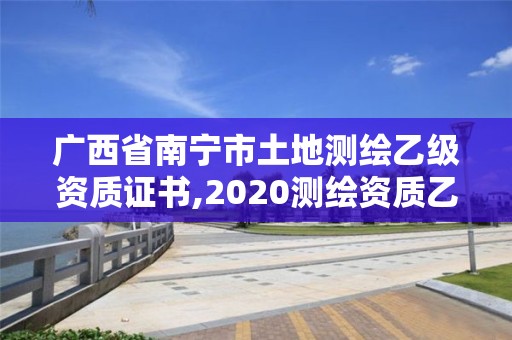 广西省南宁市土地测绘乙级资质证书,2020测绘资质乙